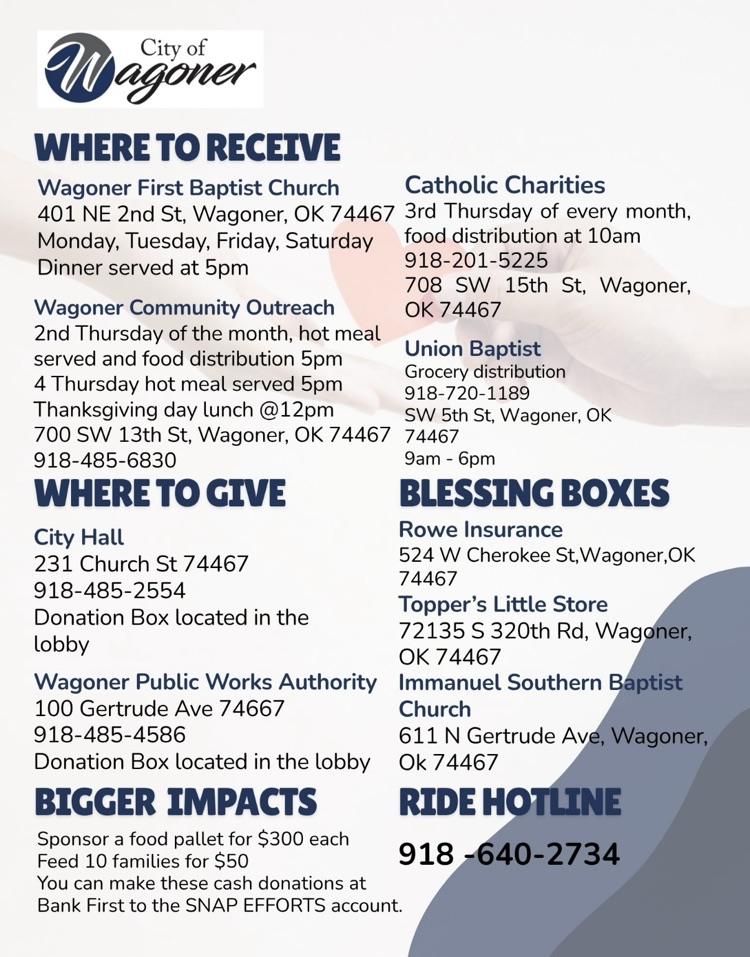 City of Wagoner

WHERE TO RECEIVE

Wagoner First Baptist Church
401 NE 2nd St, Wagoner, OK 74467
Monday, Tuesday, Friday, Saturday
Dinner served at 5pm

Wagoner Community Outreach
2nd Thursday of the month, hot meal served and food distribution 5pm
4 Thursday hot meal served 5pm
Thanksgiving day lunch @12pm
700 SW 13th St, Wagoner, OK 74467
918-485-6830

Catholic Charities
3rd Thursday of every month, food distribution at 10am
918-201-5225
708 SW 15th St, Wagoner, OK 74467

Union Baptist
Grocery distribution
918-720-1189
SW 5th St, Wagoner, OK 74467
9am - 6pm

WHERE TO GIVE

City Hall
231 Church St 74467
918-485-2554
Donation Box located in the lobby

Wagoner Public Works Authority
100 Gertrude Ave 74667
918-485-4586
Donation Box located in the lobby

BLESSING BOXES

Rowe Insurance
524 W Cherokee St,Wagoner,OK 74467

Topper's Little Store
72135 S 320th Rd, Wagoner, OK 74467

Immanuel Southern Baptist Church
611 N Gertrude Ave, Wagoner, Ok 74467

BIGGER IMPACTS

Sponsor a food pallet for $300 each
Feed 10 families for $50
You can make these cash donations at Bank First to the SNAP EFFORTS account.

RIDE HOTLINE

918 -640-2734